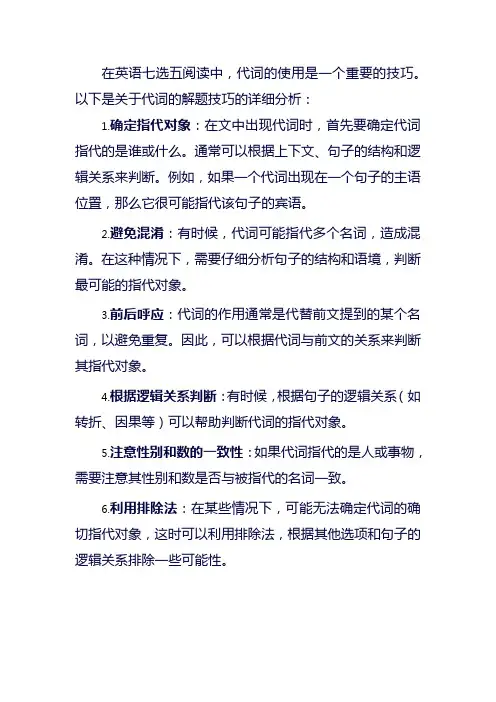 在英语七选五阅读中，代词的使用是一个重要的技巧。以下是关于代词的解题技巧的详细分析：

1.确定指代对象：在文中出现代词时，首先要确定代词指代的是谁或什么。通常可以根据上下文、句子的结构和逻辑关系来判断。例如，如果一个代词出现在一个句子的主语位置，那么它很可能指代该句子的宾语。

2.避免混淆：有时候，代词可能指代多个名词，造成混淆。在这种情况下，需要仔细分析句子的结构和语境，判断最可能的指代对象。

3.前后呼应：代词的作用通常是代替前文提到的某个名词，以避免重复。因此，可以根据代词与前文的关系来判断其指代对象。

4.根据逻辑关系判断：有时候，根据句子的逻辑关系（如转折、因果等）可以帮助判断代词的指代对象。

5.注意性别和数的一致性：如果代词指代的是人或事物，需要注意其性别和数是否与被指代的名词一致。

6.利用排除法：在某些情况下，可能无法确定代词的确切指代对象，这时可以利用排除法，根据其他选项和句子的逻辑关系排除一些可能性。